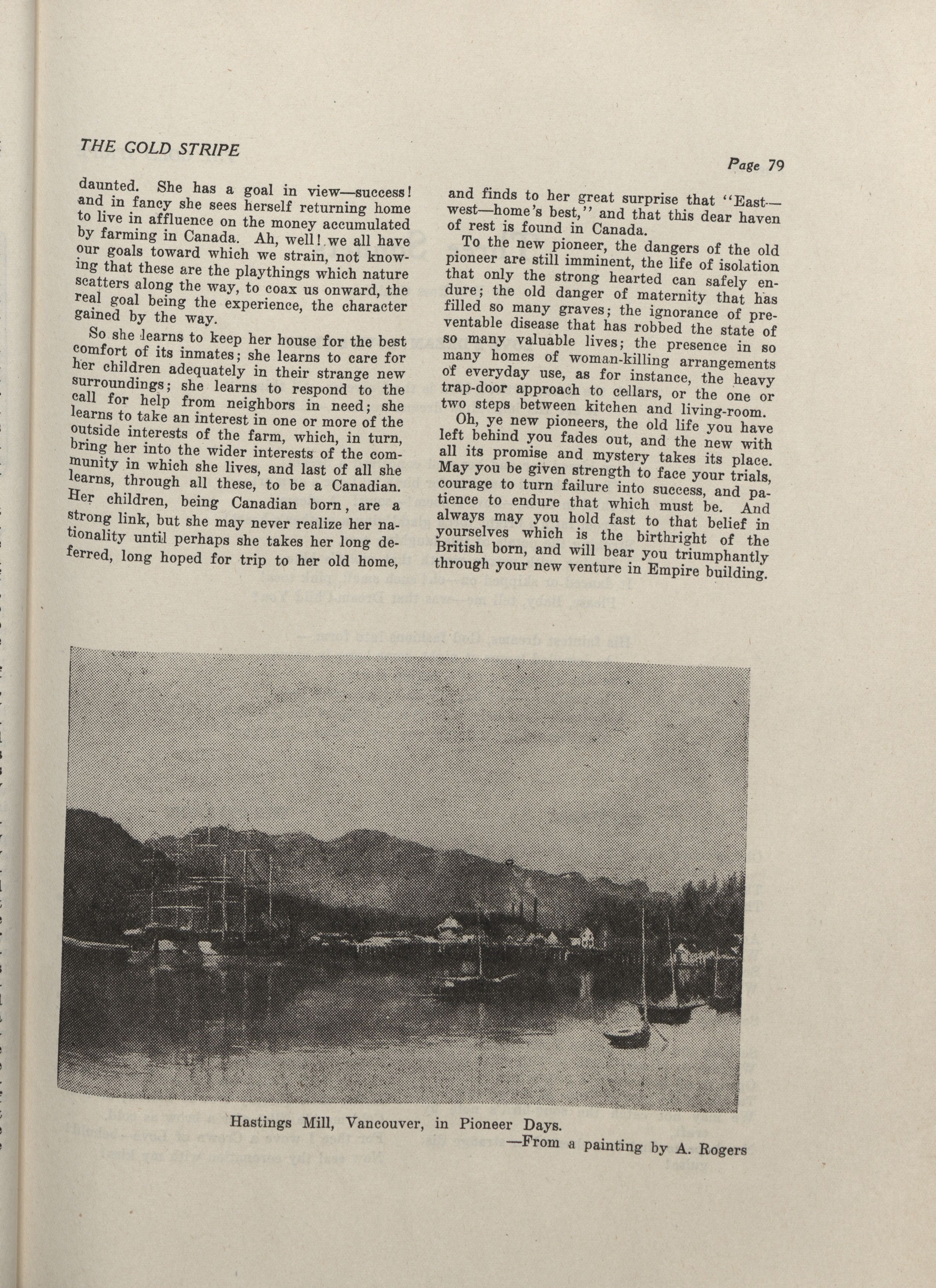 THE GOLD STRIPE

Page 79

daunted. She has a goal in view—success! and in fancy she sees herself returning home to live in affluence on the money accumulated by farming in Canada. Ah, well! we all have our goals toward which we strain, not knowing that these are the playthings which nature scatters along the way, to coax us onward, the real goal being the experience, the character gained by the way.

So she learns to keep her house for the best comfort of its inmates; she learns to care for her children adequately in their strange new surroundings; she learns to respond to the call for help from neighbors in need; she learns to take an interest in one or more of the outside interests of the farm, which, in turn, bring her into the wider interests of the community in which she lives, and last of all she learns, through all these, to be a Canadian. Her children, being Canadian born, are a strong link, but she may never realize her nationality until perhaps she takes her long deferred, long hoped for trip to her old home, and finds to her great surprise that "East—west—home's best," and that this dear haven of rest is found in Canada.

To the new pioneer, the dangers of the old pioneer are still imminent, the life of isolation that only the strong hearted can safely endure; the old danger of maternity that has filled so many graves; the ignorance of preventable disease that has robbed the state of so many valuable lives; the presence in so many homes of woman-killing arrangements of everyday use, as for instance, the heavy trap-door approach to cellars, or the one or two steps between kitchen and living-room.

Oh, ye new pioneers, the old life you have left behind you fades out, and the new with all its promise and mystery takes its place. May you be given strength to face your trials, courage to turn failure into success, and patience to endure that which must be. And always may you hold fast to that belief in yourselves which is the birthright of the British born, and will bear you triumphantly through your new venture in Empire building.

Hastings Mill, Vancouver, in Pioneer Days.
—From a painting by A. Rogers